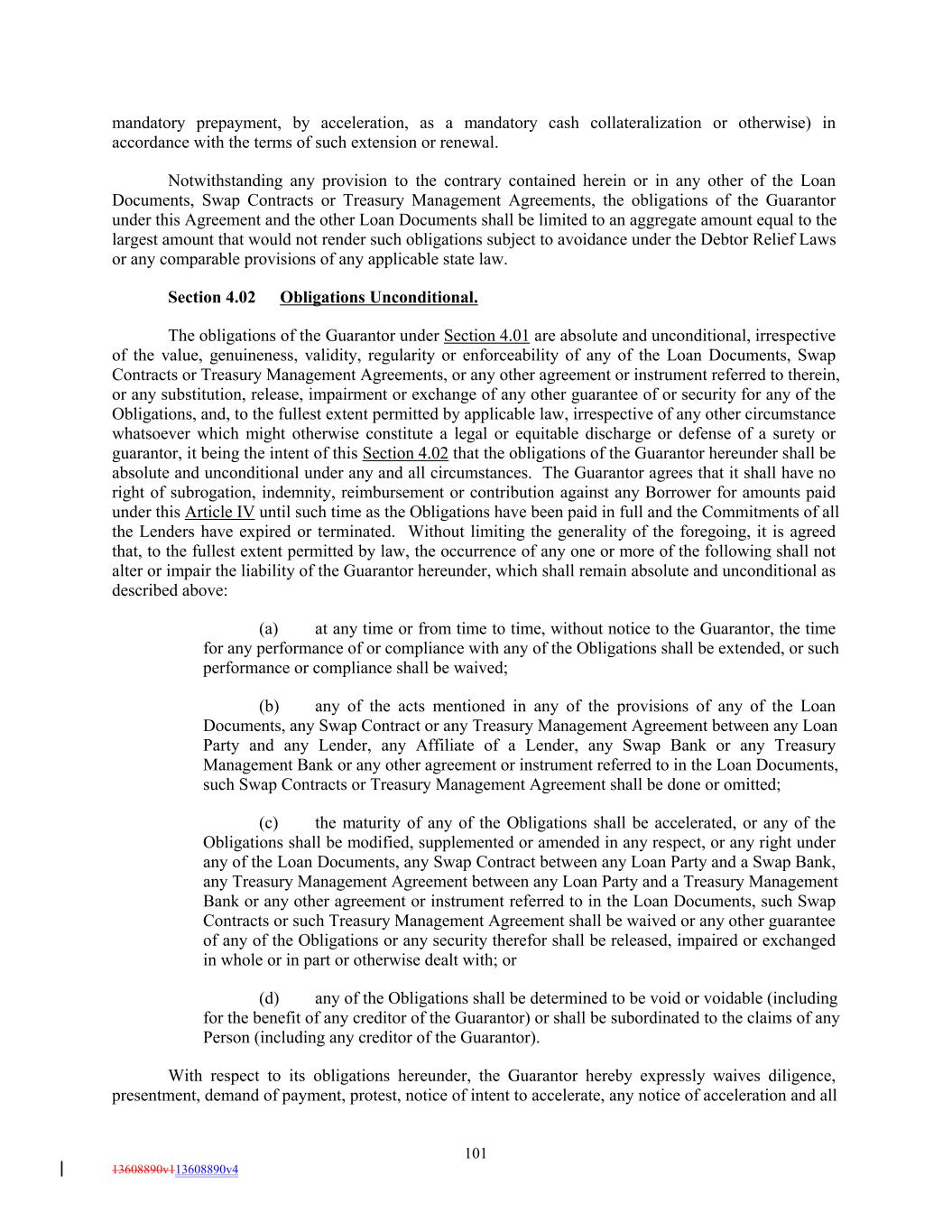 mandatory prepayment, by acceleration, as a mandatory cash collateralization or otherwise) in accordance with the terms of such extension or renewal.

Notwithstanding any provision to the contrary contained herein or in any other of the Loan Documents, Swap Contracts or Treasury Management Agreements, the obligations of the Guarantor under this Agreement and the other Loan Documents shall be limited to an aggregate amount equal to the largest amount that would not render such obligations subject to avoidance under the Debtor Relief Laws or any comparable provisions of any applicable state law.

Section 4.02 Obligations Unconditional.

The obligations of the Guarantor under Section 4.01 are absolute and unconditional, irrespective of the value, genuineness, validity, regularity or enforceability of any of the Loan Documents, Swap Contracts or Treasury Management Agreements, or any other agreement or instrument referred to therein, or any substitution, release, impairment or exchange of any other guarantee of or security for any of the Obligations, and, to the fullest extent permitted by applicable law, irrespective of any other circumstance whatsoever which might otherwise constitute a legal or equitable discharge or defense of a surety or guarantor, it being the intent of this Section 4.02 that the obligations of the Guarantor hereunder shall be absolute and unconditional under any and all circumstances. The Guarantor agrees that it shall have no right of subrogation, indemnity, reimbursement or contribution against any Borrower for amounts paid under this Article IV until such time as the Obligations have been paid in full and the Commitments of all the Lenders have expired or terminated. Without limiting the generality of the foregoing, it is agreed that, to the fullest extent permitted by law, the occurrence of any one or more of the following shall not alter or impair the liability of the Guarantor hereunder, which shall remain absolute and unconditional as described above:

(a) at any time or from time to time, without notice to the Guarantor, the time for any performance of or compliance with any of the Obligations shall be extended, or such performance or compliance shall be waived;

(b) any of the acts mentioned in any of the provisions of any of the Loan Documents, any Swap Contract or any Treasury Management Agreement between any Loan Party and any Lender, any Affiliate of a Lender, any Swap Bank or any Treasury Management Bank or any other agreement or instrument referred to in the Loan Documents, such Swap Contracts or Treasury Management Agreement shall be done or omitted;

(c) the maturity of any of the Obligations shall be accelerated, or any of the Obligations shall be modified, supplemented or amended in any respect, or any right under any of the Loan Documents, any Swap Contract between any Loan Party and a Swap Bank, any Treasury Management Agreement between any Loan Party and a Treasury Management Bank or any other agreement or instrument referred to in the Loan Documents, such Swap Contracts or such Treasury Management Agreement shall be waived or any other guarantee of any of the Obligations or any security therefor shall be released, impaired or exchanged in whole or in part or otherwise dealt with; or

(d) any of the Obligations shall be determined to be void or voidable (including for the benefit of any creditor of the Guarantor) or shall be subordinated to the claims of any Person (including any creditor of the Guarantor).

With respect to its obligations hereunder, the Guarantor hereby expressly waives diligence, presentment, demand of payment, protest, notice of intent to accelerate, any notice of acceleration and all

101

13608890v113608890v4